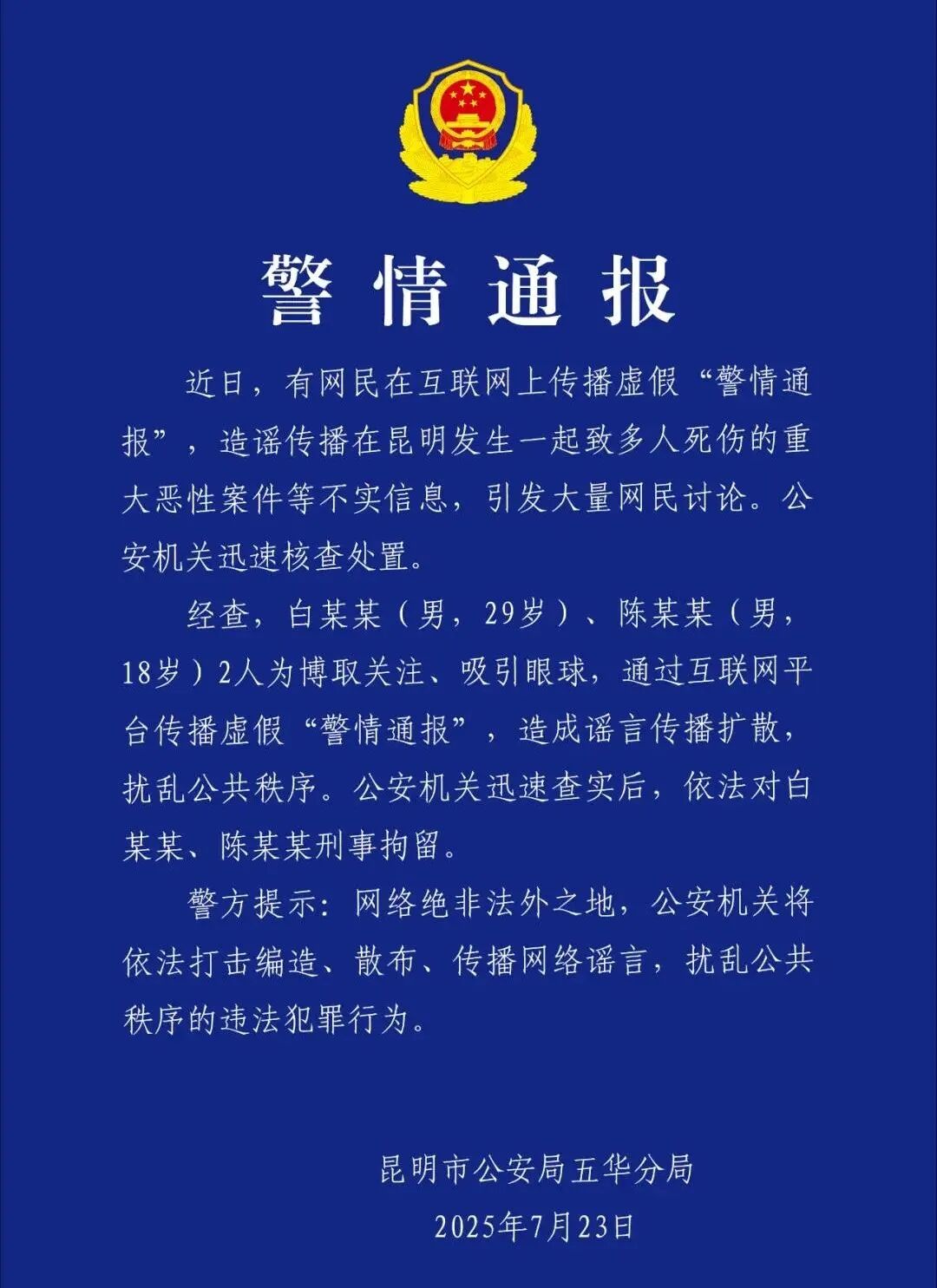 警情通报

近日，有网民在互联网上传播虚假“警情通报”，造谣传播在昆明发生一起致多人死伤的重大恶性案件等不实信息，引发大量网民讨论。公安机关迅速核查处置。

经查，白某某（男，29岁）、陈某某（男，18岁）2人为博取关注、吸引眼球，通过互联网平台传播虚假“警情通报”，造成谣言传播扩散，扰乱公共秩序。公安机关迅速查实后，依法对白某某、陈某某刑事拘留。

警方提示：网络绝非法外之地，公安机关将依法打击编造、散布、传播网络谣言，扰乱公共秩序的违法犯罪行为。

昆明市公安局五华分局
2025年7月23日